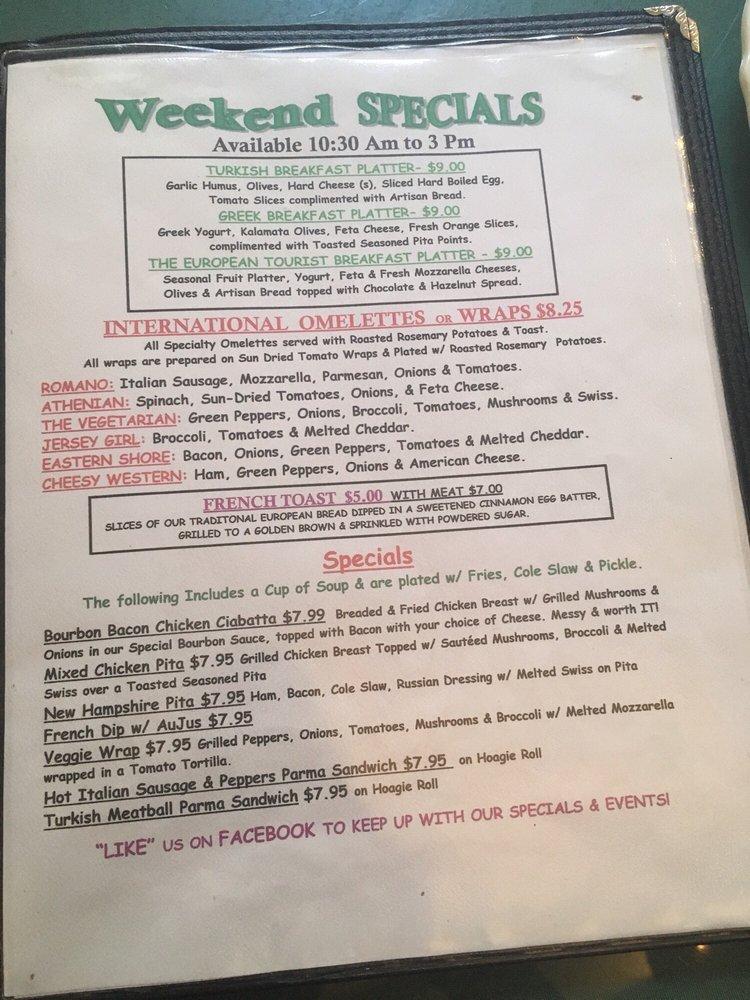 Weekend SPECIALS
Available 10:30 Am to 3 Pm

TURKISH BREAKFAST PLATTER- $9.00
Garlic Humus, Olives, Hard Cheese (s), Sliced Hard Boiled Egg. Tomato Slices complimented with Artisan Bread.
GREEK BREAKFAST PLATTER- $9.00
Greek Yogurt, Kalamata Olives, Feta Cheese, Fresh Orange Slices, complimented with Toasted Seasoned Pita Points.
THE EUROPEAN TOURIST BREAKFAST PLATTER - $9.00
Seasonal Fruit Platter, Yogurt, Feta & Fresh Mozzarella Cheeses, Olives & Artisan Bread topped with Chocolate & Hazelnut Spread.

INTERNATIONAL OMELETTES OR WRAPS $8.25
All Specialty Omelettes served with Roasted Rosemary Potatoes & Toast.
All wraps are prepared on Sun Dried Tomato Wraps & Plated w/ Roasted Rosemary Potatoes.

ROMANO: Italian Sausage, Mozzarella, Parmesan, Onions & Tomatoes.
ATHENIAN: Spinach, Sun-Dried Tomatoes, Onions, & Feta Cheese.
THE VEGETARIAN: Green Peppers, Onions, Broccoli, Tomatoes, Mushrooms & Swiss.
JERSEY GIRL: Broccoli, Tomatoes & Melted Cheddar.
EASTERN SHORE: Bacon, Onions, Green Peppers, Tomatoes & Melted Cheddar.
CHEESY WESTERN: Ham, Green Peppers, Onions & American Cheese.

FRENCH TOAST $5.00 WITH MEAT $7.00
SLICES OF OUR TRADITONAL EUROPEAN BREAD DIPPED IN A SWEETENED CINNAMON EGG BATTER, GRILLED TO A GOLDEN BROWN & SPRINKLED WITH POWDERED SUGAR.

Specials
The following Includes a Cup of Soup & are plated w/ Fries, Cole Slaw & Pickle.

Bourbon Bacon Chicken Ciabatta $7.99 Breaded & Fried Chicken Breast w/ Grilled Mushrooms & Onions in our Special Bourbon Sauce, topped with Bacon with your choice of Cheese. Messy & worth IT!
Mixed Chicken Pita $7.95 Grilled Chicken Breast Topped w/ Sautéed Mushrooms, Broccoli & Melted Swiss over a Toasted Seasoned Pita
New Hampshire Pita $7.95 Ham, Bacon, Cole Slaw, Russian Dressing w/ Melted Swiss on Pita
French Dip w/ AuJus $7.95
Veggie Wrap $7.95 Grilled Peppers, Onions, Tomatoes, Mushrooms & Broccoli w/ Melted Mozzarella wrapped in a Tomato Tortilla.
Hot Italian Sausage & Peppers Parma Sandwich $7.95 on Hoagie Roll
Turkish Meatball Parma Sandwich $7.95 on Hoagie Roll

"LIKE" US ON FACEBOOK TO KEEP UP WITH OUR SPECIALS & EVENTS!